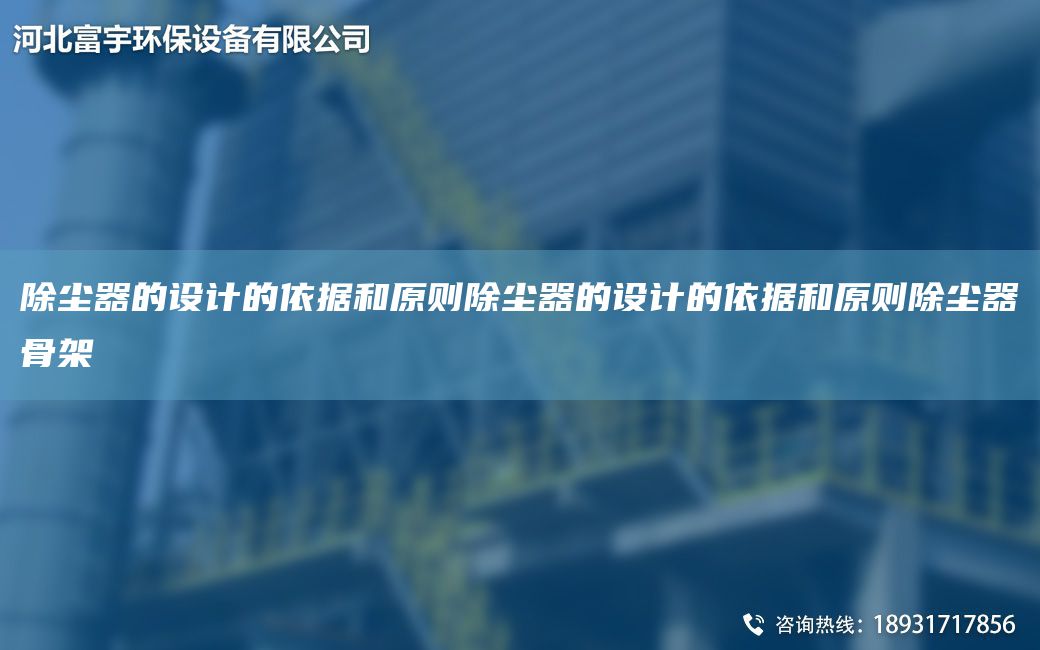 河北富宇环保设备有限公司

除尘器的设计的依据和原则除尘器的设计的依据和原则除尘器骨架

咨询热线：18931717856